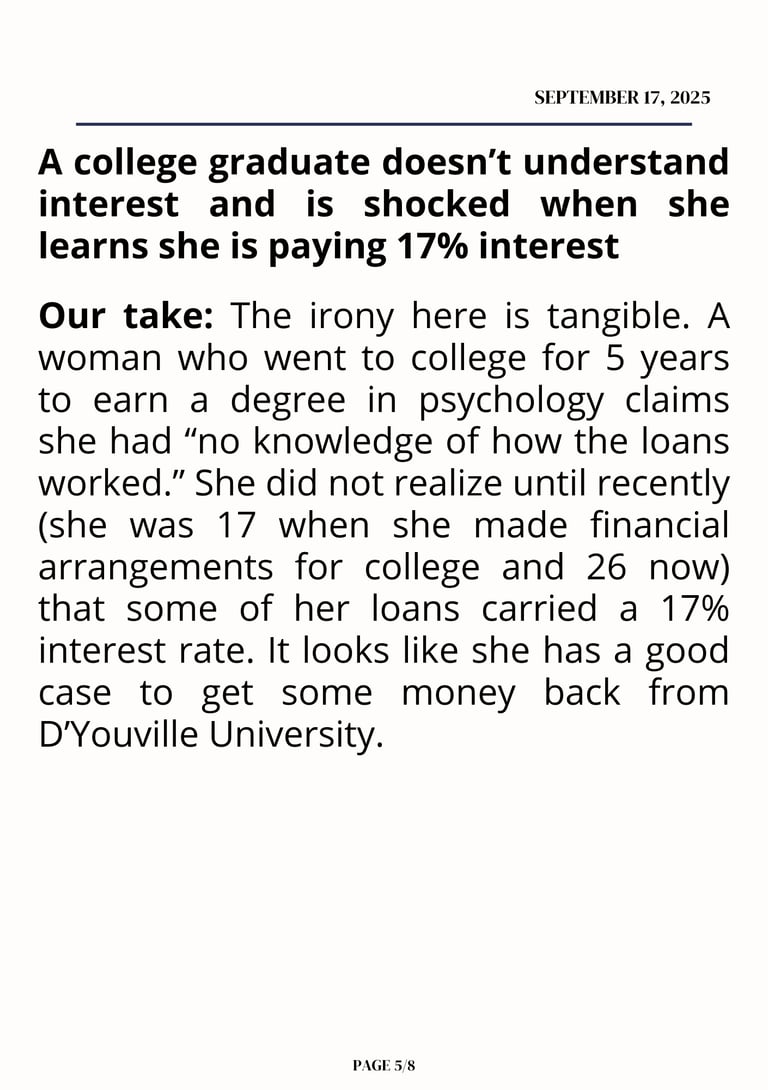 SEPTEMBER 17, 2025

A college graduate doesn't understand interest and is shocked when she learns she is paying 17% interest

Our take: The irony here is tangible. A woman who went to college for 5 years to earn a degree in psychology claims she had "no knowledge of how the loans worked." She did not realize until recently (she was 17 when she made financial arrangements for college and 26 now) that some of her loans carried a 17% interest rate. It looks like she has a good case to get some money back from D'Youville University.

PAGE 5/8